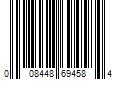 0 08448 69458 4